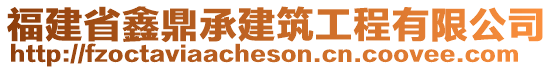 福建省鑫鼎承建筑工程有限公司
http://fzoctaviaacheson.cn.coovee.com